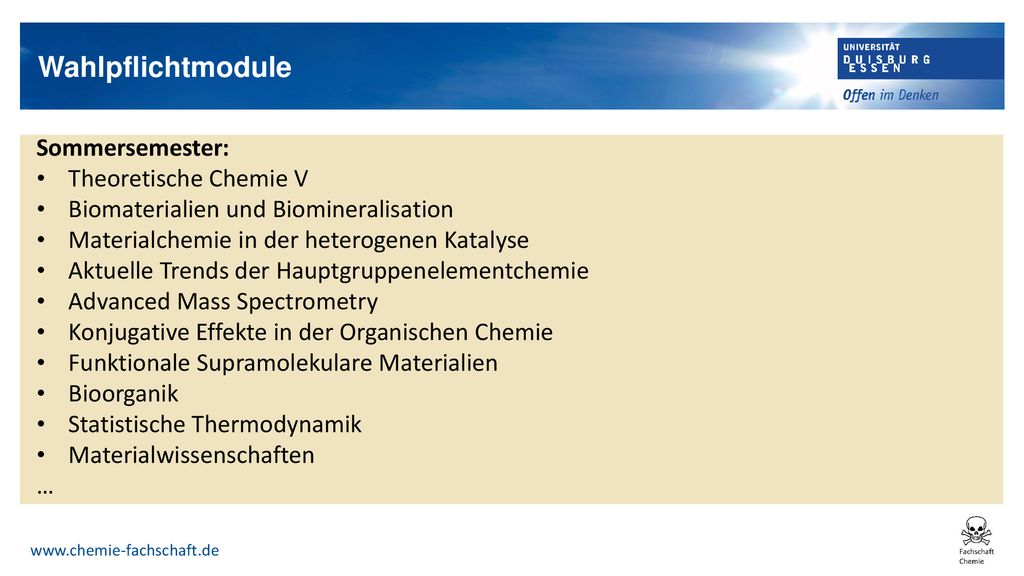 Wahlpflichtmodule

UNIVERSITÄT
DUISBURG
ESSEN

Offen im Denken

Sommersemester:
• Theoretische Chemie V
• Biomaterialien und Biomineralisation
• Materialchemie in der heterogenen Katalyse
• Aktuelle Trends der Hauptgruppenelementchemie
• Advanced Mass Spectrometry
• Konjugative Effekte in der Organischen Chemie
• Funktionale Supramolekulare Materialien
• Bioorganik
• Statistische Thermodynamik
• Materialwissenschaften
…

www.chemie-fachschaft.de

Fachschaft Chemie